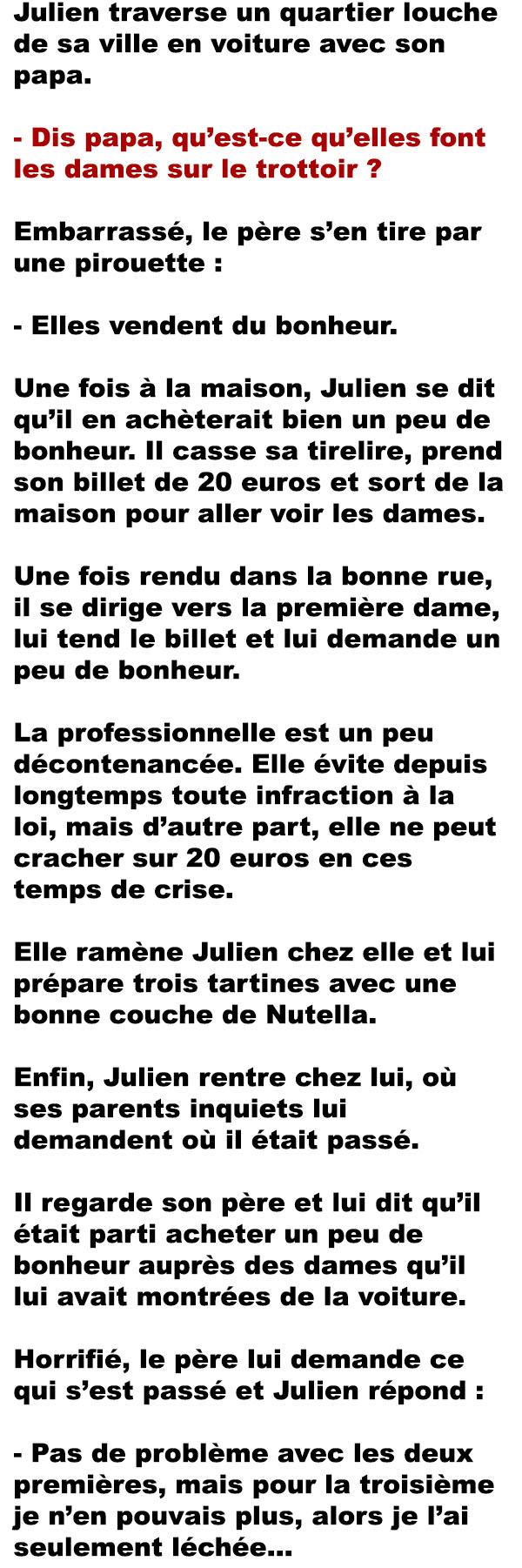 Julien traverse un quartier louche de sa ville en voiture avec son papa.

- Dis papa, qu'est-ce qu'elles font les dames sur le trottoir ?

Embarrassé, le père s'en tire par une pirouette :

- Elles vendent du bonheur.

Une fois à la maison, Julien se dit qu'il en achèterait bien un peu de bonheur. Il casse sa tirelire, prend son billet de 20 euros et sort de la maison pour aller voir les dames.

Une fois rendu dans la bonne rue, il se dirige vers la première dame, lui tend le billet et lui demande un peu de bonheur.

La professionnelle est un peu décontenancée. Elle évite depuis longtemps toute infraction à la loi, mais d'autre part, elle ne peut cracher sur 20 euros en ces temps de crise.

Elle ramène Julien chez elle et lui prépare trois tartines avec une bonne couche de Nutella.

Enfin, Julien rentre chez lui, où ses parents inquiets lui demandent où il était passé.

Il regarde son père et lui dit qu'il était parti acheter un peu de bonheur auprès des dames qu'il lui avait montrées de la voiture.

Horrifié, le père lui demande ce qui s'est passé et Julien répond :

- Pas de problème avec les deux premières, mais pour la troisième je n'en pouvais plus, alors je l'ai seulement léchée...